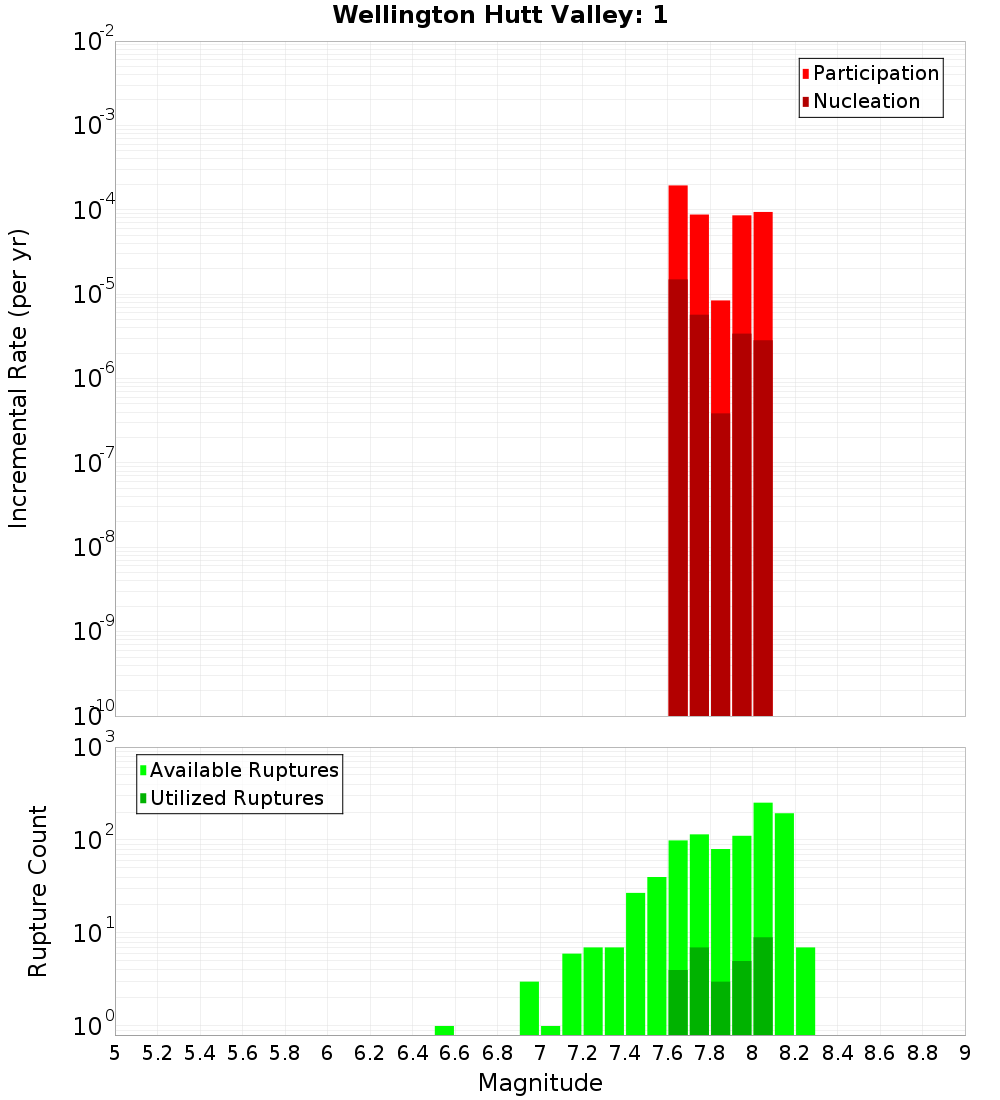 Wellington Hutt Valley: 1

Participation
Nucleation

Incremental Rate (per yr)

$10^{-2}$
$10^{-3}$
$10^{-4}$
$10^{-5}$
$10^{-6}$
$10^{-7}$
$10^{-8}$
$10^{-9}$
$10^{-10}$

Available Ruptures
Utilized Ruptures

Rupture Count

$10^{3}$
$10^{2}$
$10^{1}$
$10^{0}$

5 5.2 5.4 5.6 5.8 6 6.2 6.4 6.6 6.8 7 7.2 7.4 7.6 7.8 8 8.2 8.4 8.6 8.8 9

Magnitude